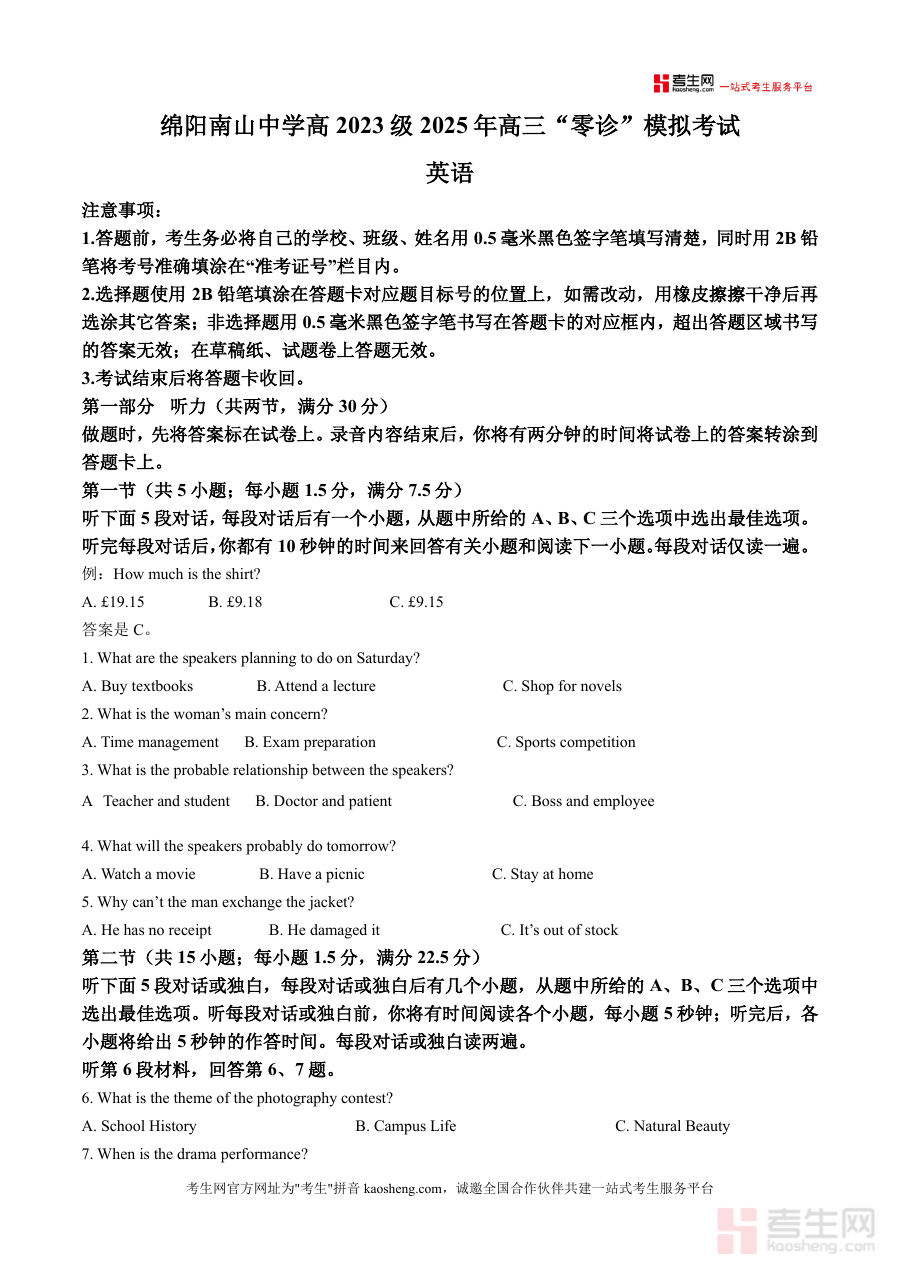 考生网 kaosheng.com 一站式考生服务平台

绵阳南山中学高 2023 级 2025 年高三“零诊”模拟考试

英语

注意事项：
1.答题前，考生务必将自己的学校、班级、姓名用 0.5 毫米黑色签字笔填写清楚，同时用 2B 铅笔将考号准确填涂在“准考证号”栏目内。
2.选择题使用 2B 铅笔填涂在答题卡对应题目标号的位置上，如需改动，用橡皮擦擦干净后再选涂其它答案；非选择题用 0.5 毫米黑色签字笔书写在答题卡的对应框内，超出答题区域书写的答案无效；在草稿纸、试题卷上答题无效。
3.考试结束后将答题卡收回。
第一部分　听力（共两节，满分 30 分）
做题时，先将答案标在试卷上。录音内容结束后，你将有两分钟的时间将试卷上的答案转涂到答题卡上。
第一节（共 5 小题；每小题 1.5 分，满分 7.5 分）
听下面 5 段对话，每段对话后有一个小题，从题中所给的 A、B、C 三个选项中选出最佳选项。听完每段对话后，你都有 10 秒钟的时间来回答有关小题和阅读下一小题。每段对话仅读一遍。
例：How much is the shirt?
A. £19.15　B. £9.18　C. £9.15
答案是 C。
1. What are the speakers planning to do on Saturday?
A. Buy textbooks　B. Attend a lecture　C. Shop for novels
2. What is the woman’s main concern?
A. Time management　B. Exam preparation　C. Sports competition
3. What is the probable relationship between the speakers?
A　Teacher and student　B. Doctor and patient　C. Boss and employee
4. What will the speakers probably do tomorrow?
A. Watch a movie　B. Have a picnic　C. Stay at home
5. Why can’t the man exchange the jacket?
A. He has no receipt　B. He damaged it　C. It’s out of stock
第二节（共 15 小题；每小题 1.5 分，满分 22.5 分）
听下面 5 段对话或独白，每段对话或独白后有几个小题，从题中所给的 A、B、C 三个选项中选出最佳选项。听每段对话或独白前，你将有时间阅读各个小题，每小题 5 秒钟；听完后，各小题将给出 5 秒钟的作答时间。每段对话或独白读两遍。
听第 6 段材料，回答第 6、7 题。
6. What is the theme of the photography contest?
A. School History　B. Campus Life　C. Natural Beauty
7. When is the drama performance?
考生网官方网址为"考生"拼音 kaosheng.com，诚邀全国合作伙伴共建一站式考生服务平台
考生网 kaosheng.com